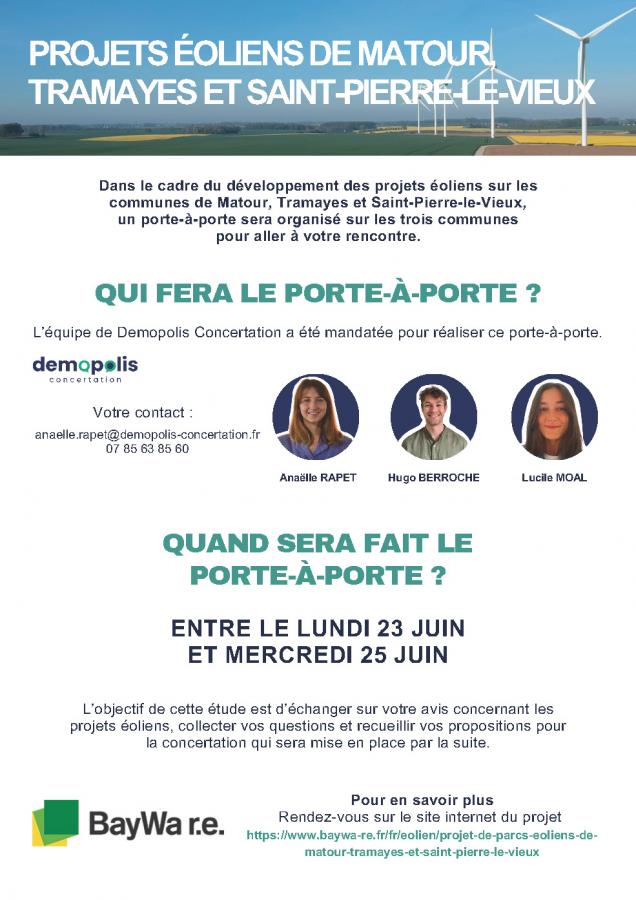 PROJETS ÉOLIENS DE MATOUR, TRAMAYES ET SAINT-PIERRE-LE-VIEUX

Dans le cadre du développement des projets éoliens sur les communes de Matour, Tramayes et Saint-Pierre-le-Vieux, un porte-à-porte sera organisé sur les trois communes pour aller à votre rencontre.

QUI FERA LE PORTE-À-PORTE ?

L'équipe de Demopolis Concertation a été mandatée pour réaliser ce porte-à-porte.

demopolis
concertation

Votre contact :
anaelle.rapet@demopolis-concertation.fr
07 85 63 85 60

Anaëlle RAPET
Hugo BERROCHE
Lucile MOAL

QUAND SERA FAIT LE PORTE-À-PORTE ?

ENTRE LE LUNDI 23 JUIN ET MERCREDI 25 JUIN

L'objectif de cette étude est d'échanger sur votre avis concernant les projets éoliens, collecter vos questions et recueillir vos propositions pour la concertation qui sera mise en place par la suite.

BayWa r.e.

Pour en savoir plus
Rendez-vous sur le site internet du projet
https://www.baywa-re.fr/fr/eolien/projet-de-parcs-eoliens-de-matour-tramayes-et-saint-pierre-le-vieux